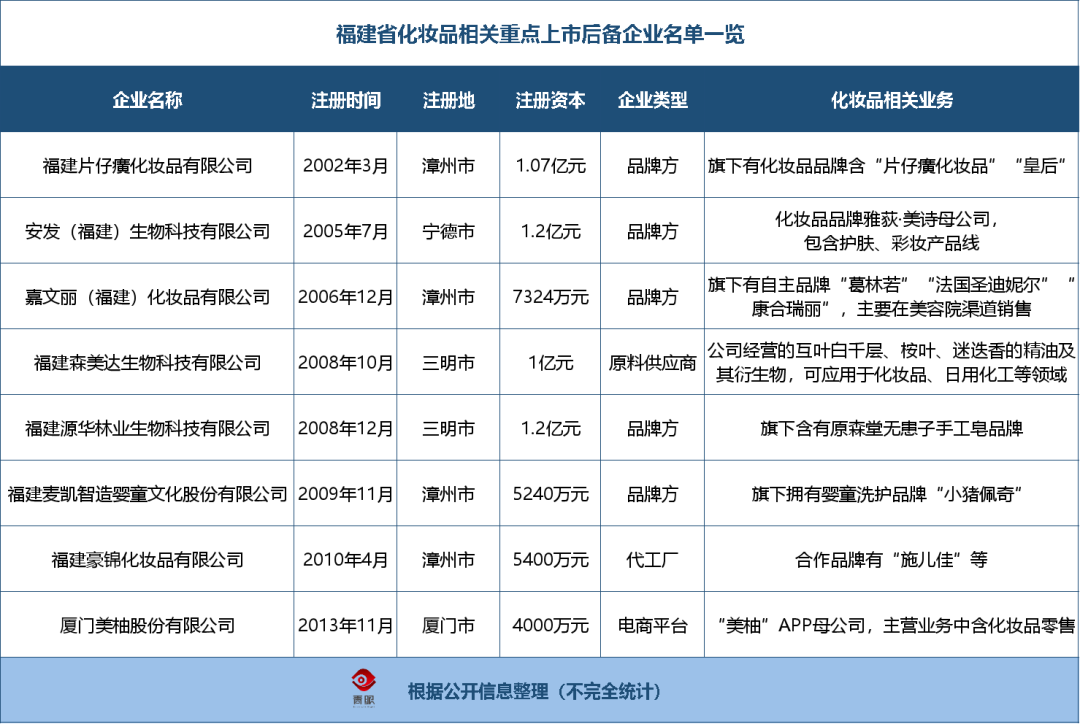 福建省化妆品相关重点上市后备企业名单一览

| 企业名称 | 注册时间 | 注册地 | 注册资本 | 企业类型 | 化妆品相关业务 |
|---|---|---|---|---|---|
| 福建片仔癀化妆品有限公司 | 2002年3月 | 漳州市 | 1.07亿元 | 品牌方 | 旗下有化妆品品牌含“片仔癀化妆品”“皇后” |
| 安发（福建）生物科技有限公司 | 2005年7月 | 宁德市 | 1.2亿元 | 品牌方 | 化妆品品牌雅荻·美诗母公司，包含护肤、彩妆产品线 |
| 嘉文丽（福建）化妆品有限公司 | 2006年12月 | 漳州市 | 7324万元 | 品牌方 | 旗下有自主品牌“葛林若”“法国圣迪妮尔”“康合瑞丽”，主要在美容院渠道销售 |
| 福建森美达生物科技有限公司 | 2008年10月 | 三明市 | 1亿元 | 原料供应商 | 公司经营的互叶白千层、桉叶、迷迭香的精油及其衍生物，可应用于化妆品、日用化工等领域 |
| 福建源华林业生物科技有限公司 | 2008年12月 | 三明市 | 1.2亿元 | 品牌方 | 旗下含有原森堂无患子手工皂品牌 |
| 福建麦凯智造婴童文化股份有限公司 | 2009年11月 | 漳州市 | 5240万元 | 品牌方 | 旗下拥有婴童洗护品牌“小猪佩奇” |
| 福建豪锦化妆品有限公司 | 2010年4月 | 漳州市 | 5400万元 | 代工厂 | 合作品牌有“施儿佳”等 |
| 厦门美柚股份有限公司 | 2013年11月 | 厦门市 | 4000万元 | 电商平台 | “美柚”APP母公司，主营业务中含化妆品零售 |

青眼

根据公开信息整理（不完全统计）